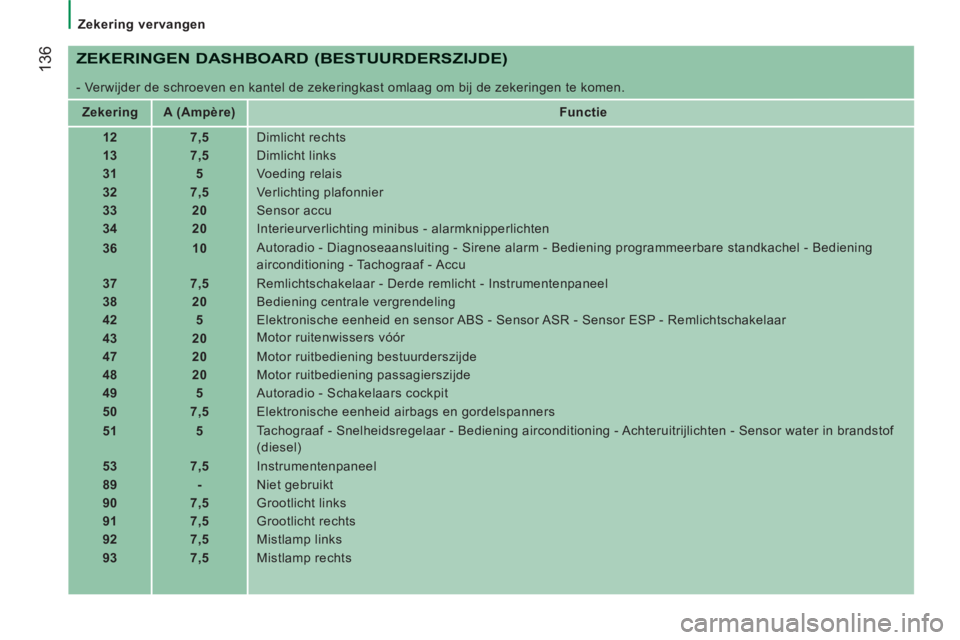 Zekering vervangen

136

ZEKERINGEN DASHBOARD (BESTUURDERSZIJDE)

- Verwijder de schroeven en kantel de zekeringkast omlaag om bij de zekeringen te komen.

| Zekering | A (Ampère) | Functie |
|---|---|---|
| 12 | 7,5 | Dimlicht rechts |
| 13 | 7,5 | Dimlicht links |
| 31 | 5 | Voeding relais |
| 32 | 7,5 | Verlichting plafonnier |
| 33 | 20 | Sensor accu |
| 34 | 20 | Interieurverlichting minibus - alarmknipperlichten |
| 36 | 10 | Autoradio - Diagnoseaansluiting - Sirene alarm - Bediening programmeerbare standkachel - Bediening airconditioning - Tachograaf - Accu |
| 37 | 7,5 | Remlichtschakelaar - Derde remlicht - Instrumentenpaneel |
| 38 | 20 | Bediening centrale vergrendeling |
| 42 | 5 | Elektronische eenheid en sensor ABS - Sensor ASR - Sensor ESP - Remlichtschakelaar |
| 43 | 20 | Motor ruitenwissers vóór |
| 47 | 20 | Motor ruitbediening bestuurderszijde |
| 48 | 20 | Motor ruitbediening passagierszijde |
| 49 | 5 | Autoradio - Schakelaars cockpit |
| 50 | 7,5 | Elektronische eenheid airbags en gordelspanners |
| 51 | 5 | Tachograaf - Snelheidsregelaar - Bediening airconditioning - Achteruitrijlichten - Sensor water in brandstof (diesel) |
| 53 | 7,5 | Instrumentenpaneel |
| 89 | - | Niet gebruikt |
| 90 | 7,5 | Grootlicht links |
| 91 | 7,5 | Grootlicht rechts |
| 92 | 7,5 | Mistlamp links |
| 93 | 7,5 | Mistlamp rechts |

carmanualsonline.info